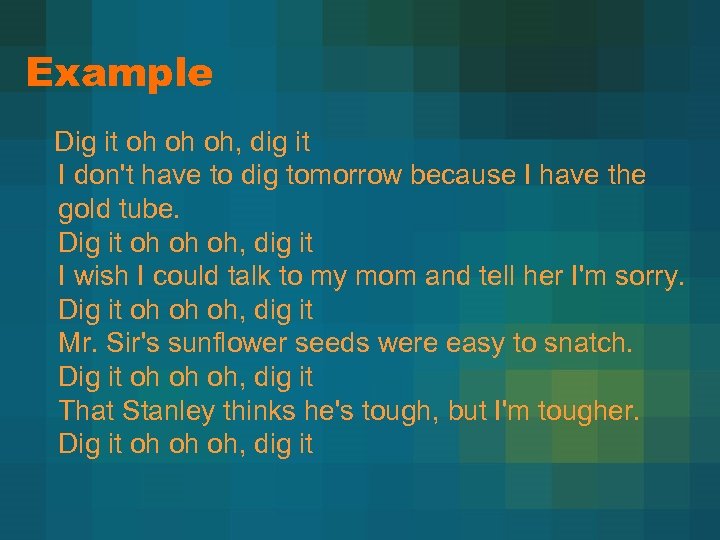 Example

Dig it oh oh oh, dig it
I don't have to dig tomorrow because I have the gold tube.
Dig it oh oh oh, dig it
I wish I could talk to my mom and tell her I'm sorry.
Dig it oh oh oh, dig it
Mr. Sir's sunflower seeds were easy to snatch.
Dig it oh oh oh, dig it
That Stanley thinks he's tough, but I'm tougher.
Dig it oh oh oh, dig it